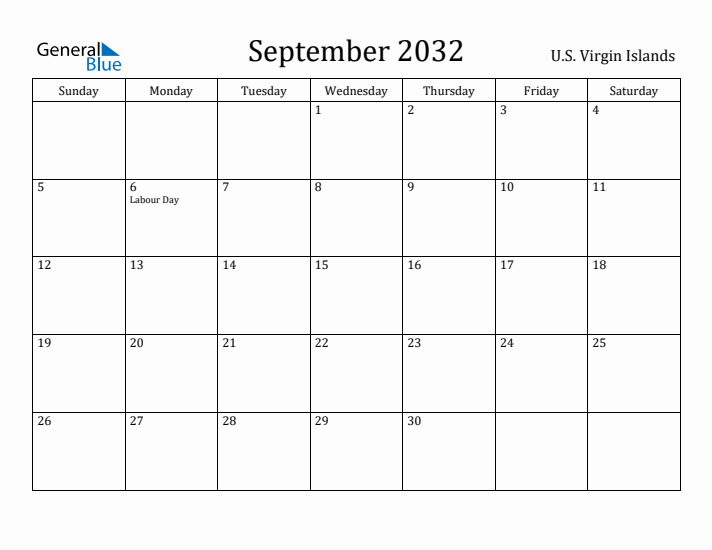 General Blue

September 2032

U.S. Virgin Islands

| Sunday | Monday | Tuesday | Wednesday | Thursday | Friday | Saturday |
|---|---|---|---|---|---|---|
| | | | 1 | 2 | 3 | 4 |
| 5 | 6 Labour Day | 7 | 8 | 9 | 10 | 11 |
| 12 | 13 | 14 | 15 | 16 | 17 | 18 |
| 19 | 20 | 21 | 22 | 23 | 24 | 25 |
| 26 | 27 | 28 | 29 | 30 | | |